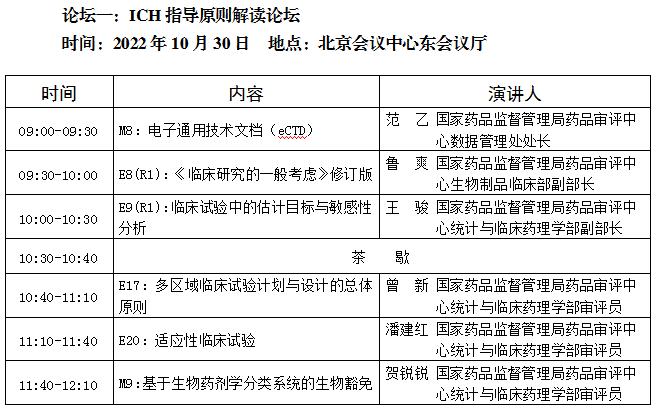 论坛一：ICH 指导原则解读论坛
时间：2022 年 10 月 30 日　地点：北京会议中心东会议厅

| 时间 | 内容 | 演讲人 |
|---|---|---|
| 09:00-09:30 | M8：电子通用技术文档（eCTD） | 范　乙　国家药品监督管理局药品审评中心数据管理处处长 |
| 09:30-10:00 | E8(R1)：《临床研究的一般考虑》修订版 | 鲁　爽　国家药品监督管理局药品审评中心生物制品临床部副部长 |
| 10:00-10:30 | E9(R1)：临床试验中的估计目标与敏感性分析 | 王　骏　国家药品监督管理局药品审评中心统计与临床药理学部副部长 |
| 10:30-10:40 | 茶　歇 | |
| 10:40-11:10 | E17：多区域临床试验计划与设计的总体原则 | 曾　新　国家药品监督管理局药品审评中心统计与临床药理学部审评员 |
| 11:10-11:40 | E20：适应性临床试验 | 潘建红　国家药品监督管理局药品审评中心统计与临床药理学部审评员 |
| 11:40-12:10 | M9：基于生物药剂学分类系统的生物豁免 | 贺锐锐　国家药品监督管理局药品审评中心统计与临床药理学部审评员 |